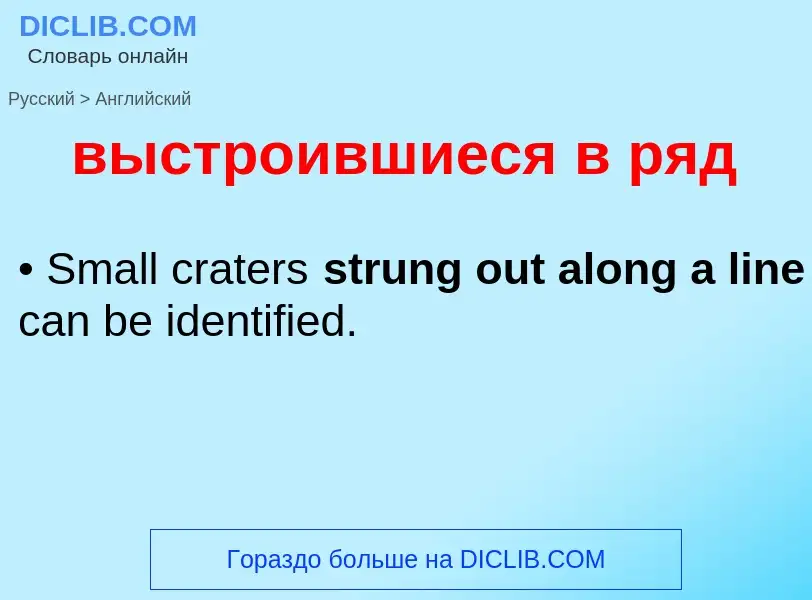 DICLIB.COM
Словарь онлайн

Русский > Английский

выстроившиеся в ряд

• Small craters strung out along a line can be identified.

Гораздо больше на DICLIB.COM